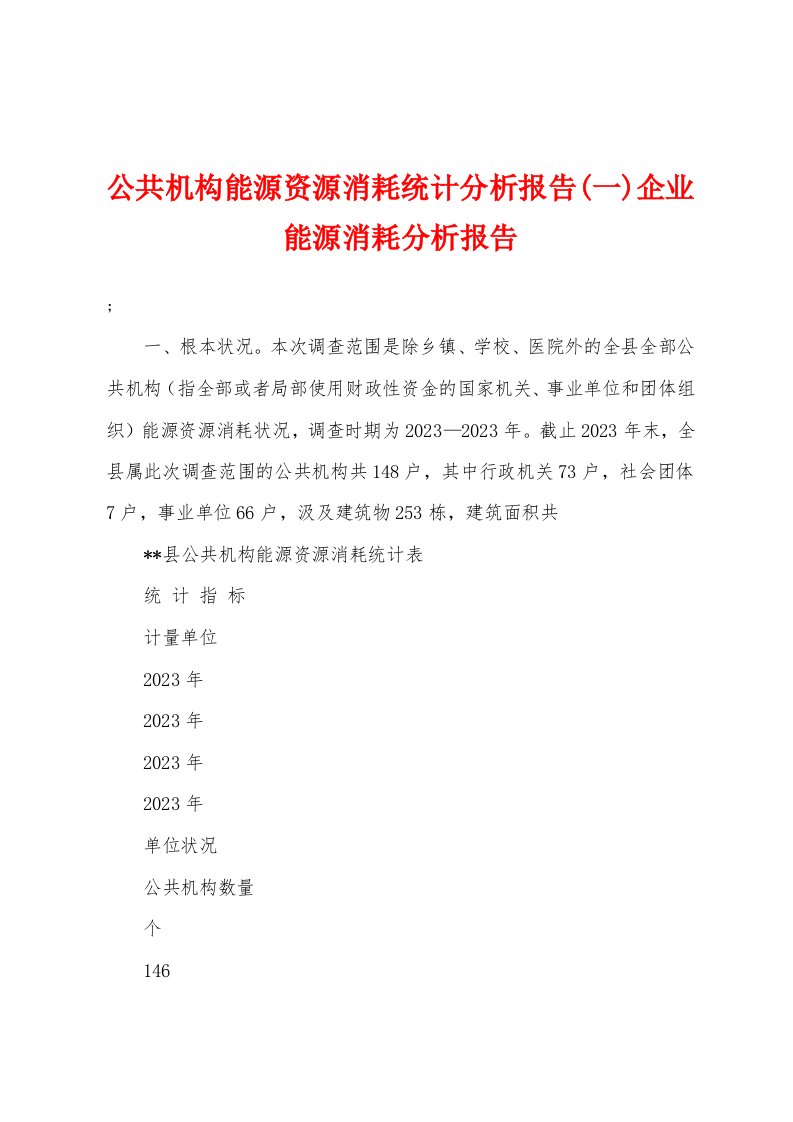 公共机构能源资源消耗统计分析报告(一)企业能源消耗分析报告

;

一、根本状况。本次调查范围是除乡镇、学校、医院外的全县全部公共机构（指全部或者局部使用财政性资金的国家机关、事业单位和团体组织）能源资源消耗状况，调查时期为2023—2023年。截止2023年末，全县属此次调查范围的公共机构共148户，其中行政机关73户，社会团体7户，事业单位66户，汲及建筑物253栋，建筑面积共

**县公共机构能源资源消耗统计表

统 计 指 标

计量单位

2023年

2023年

2023年

2023年

单位状况

公共机构数量

个

146